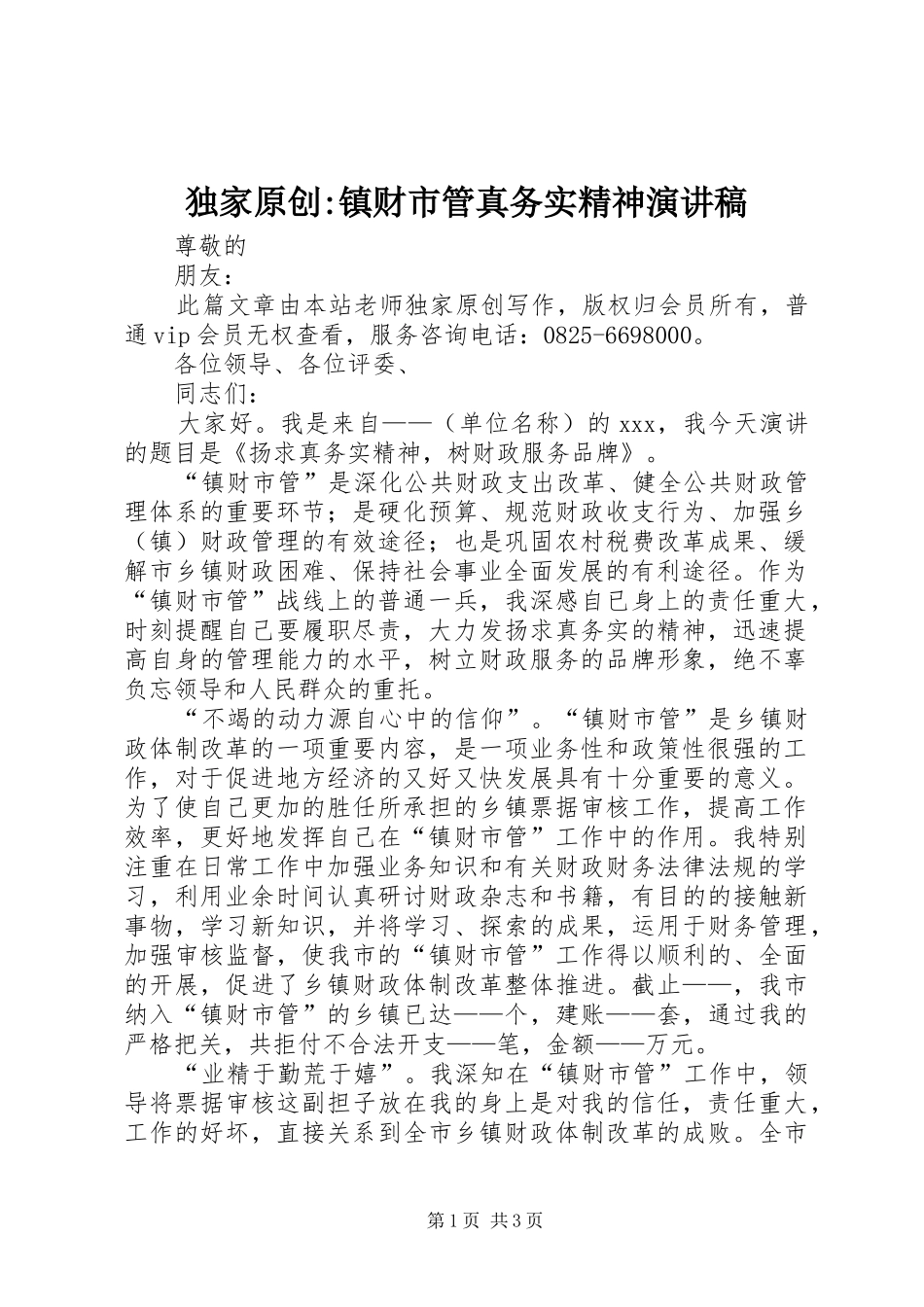 独家原创:镇财市管真务实精神演讲稿

尊敬的

朋友：

此篇文章由本站老师独家原创写作，版权归会员所有，普通vip会员无权查看，服务咨询电话：0825-6698000。

各位领导、各位评委、

同志们：

大家好。我是来自——（单位名称）的xxx，我今天演讲的题目是《扬求真务实精神，树财政服务品牌》。

“镇财市管”是深化公共财政支出改革、健全公共财政管理体系的重要环节；是硬化预算、规范财政收支行为、加强乡（镇）财政管理的有效途径；也是巩固农村税费改革成果、缓解市乡镇财政困难、保持社会事业全面发展的有利途径。作为“镇财市管”战线上的普通一兵，我深感自已身上的责任重大，时刻提醒自己要履职尽责，大力发扬求真务实的精神，迅速提高自身的管理能力的水平，树立财政服务的品牌形象，绝不辜负忘领导和人民群众的重托。

“不竭的动力源自心中的信仰”。“镇财市管”是乡镇财政体制改革的一项重要内容，是一项业务性和政策性很强的工作，对于促进地方经济的又好又快发展具有十分重要的意义。为了使自己更加的胜任所承担的乡镇票据审核工作，提高工作效率，更好地发挥自己在“镇财市管”工作中的作用。我特别注重在日常工作中加强业务知识和有关财政财务法律法规的学习，利用业余时间认真研讨财政杂志和书籍，有目的的接触新事物，学习新知识，并将学习、探索的成果，运用于财务管理，加强审核监督，使我市的“镇财市管”工作得以顺利的、全面的开展，促进了乡镇财政体制改革整体推进。截止——，我市纳入“镇财市管”的乡镇已达——个，建账——套，通过我的严格把关，共拒付不合法开支——笔，金额——万元。

“业精于勤荒于嬉”。我深知在“镇财市管”工作中，领导将票据审核这副担子放在我的身上是对我的信任，责任重大，工作的好坏，直接关系到全市乡镇财政体制改革的成败。全市

第1页 共3页